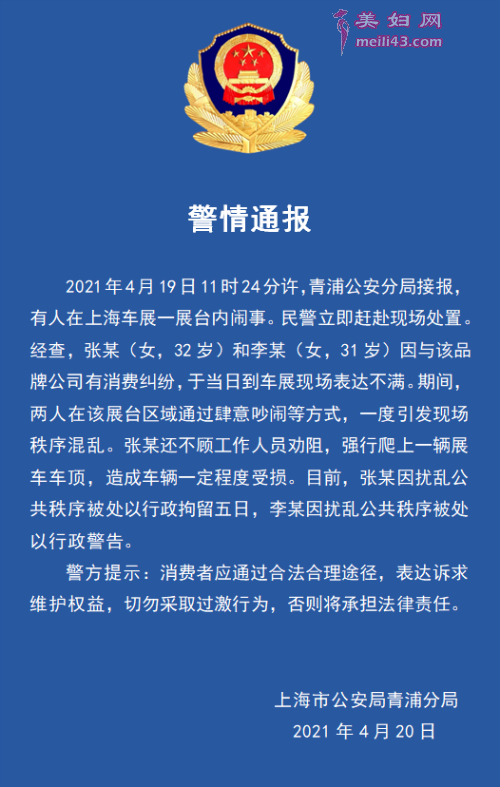 美妇网
meili43.com

警情通报

2021年4月19日11时24分许，青浦公安分局接报，有人在上海车展一展台内闹事。民警立即赶赴现场处置。经查，张某（女，32岁）和李某（女，31岁）因与该品牌公司有消费纠纷，于当日到车展现场表达不满。期间，两人在该展台区域通过肆意吵闹等方式，一度引发现场秩序混乱。张某还不顾工作人员劝阻，强行爬上一辆展车车顶，造成车辆一定程度受损。目前，张某因扰乱公共秩序被处以行政拘留五日，李某因扰乱公共秩序被处以行政警告。

警方提示：消费者应通过合法合理途径，表达诉求维护权益，切勿采取过激行为，否则将承担法律责任。

上海市公安局青浦分局
2021年4月20日